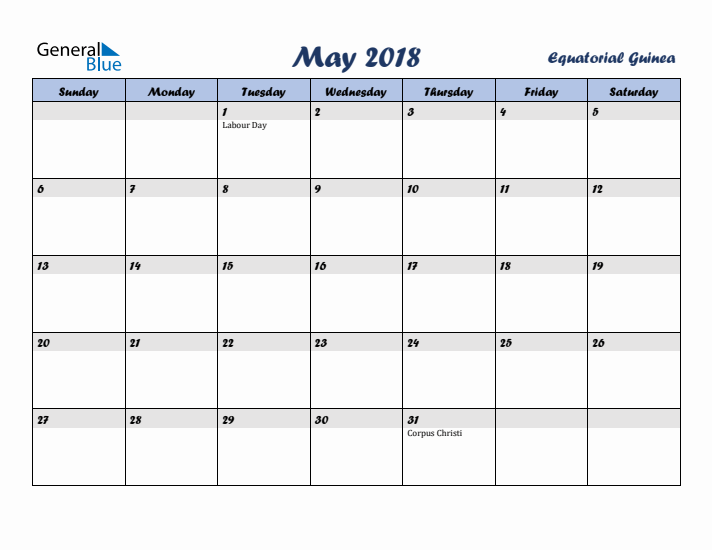 General Blue

May 2018

Equatorial Guinea

| Sunday | Monday | Tuesday | Wednesday | Thursday | Friday | Saturday |
|---|---|---|---|---|---|---|
| | | 1 Labour Day | 2 | 3 | 4 | 5 |
| 6 | 7 | 8 | 9 | 10 | 11 | 12 |
| 13 | 14 | 15 | 16 | 17 | 18 | 19 |
| 20 | 21 | 22 | 23 | 24 | 25 | 26 |
| 27 | 28 | 29 | 30 | 31 Corpus Christi | | |